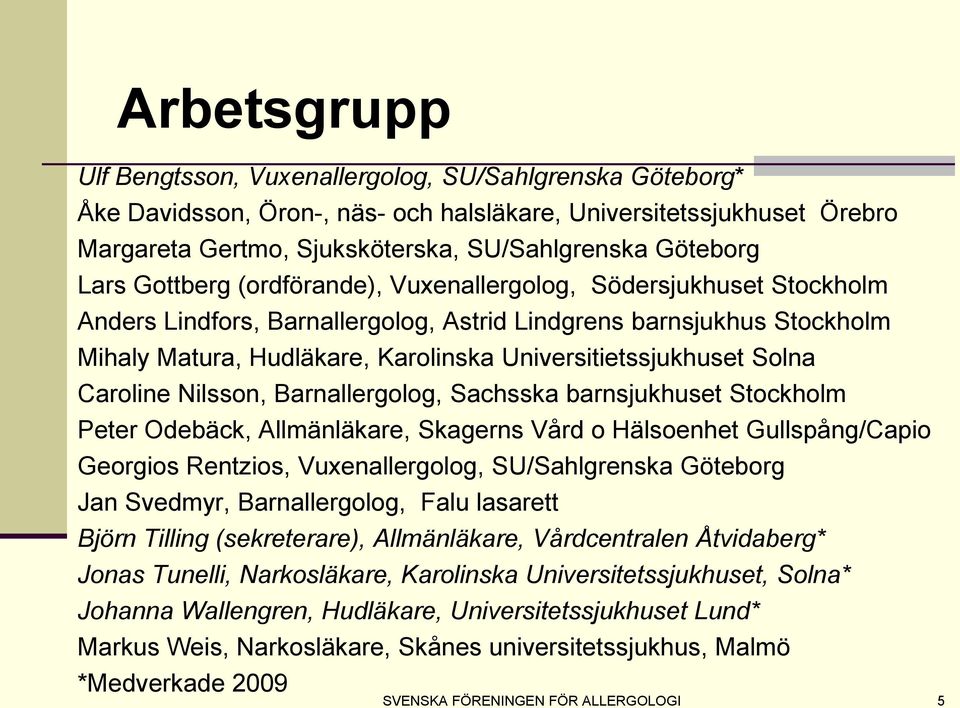 Arbetsgrupp

Ulf Bengtsson, Vuxenallergolog, SU/Sahlgrenska Göteborg*
Åke Davidsson, Öron-, näs- och halsläkare, Universitetssjukhuset Örebro
Margareta Gertmo, Sjuksköterska, SU/Sahlgrenska Göteborg
Lars Gottberg (ordförande), Vuxenallergolog, Södersjukhuset Stockholm
Anders Lindfors, Barnallergolog, Astrid Lindgrens barnsjukhus Stockholm
Mihaly Matura, Hudläkare, Karolinska Universitietssjukhuset Solna
Caroline Nilsson, Barnallergolog, Sachsska barnsjukhuset Stockholm
Peter Odebäck, Allmänläkare, Skagerns Vård o Hälsoenhet Gullspång/Capio
Georgios Rentzios, Vuxenallergolog, SU/Sahlgrenska Göteborg
Jan Svedmyr, Barnallergolog, Falu lasarett
Björn Tilling (sekreterare), Allmänläkare, Vårdcentralen Åtvidaberg*
Jonas Tunelli, Narkosläkare, Karolinska Universitetssjukhuset, Solna*
Johanna Wallengren, Hudläkare, Universitetssjukhuset Lund*
Markus Weis, Narkosläkare, Skånes universitetssjukhus, Malmö
*Medverkade 2009

SVENSKA FÖRENINGEN FÖR ALLERGOLOGI 5